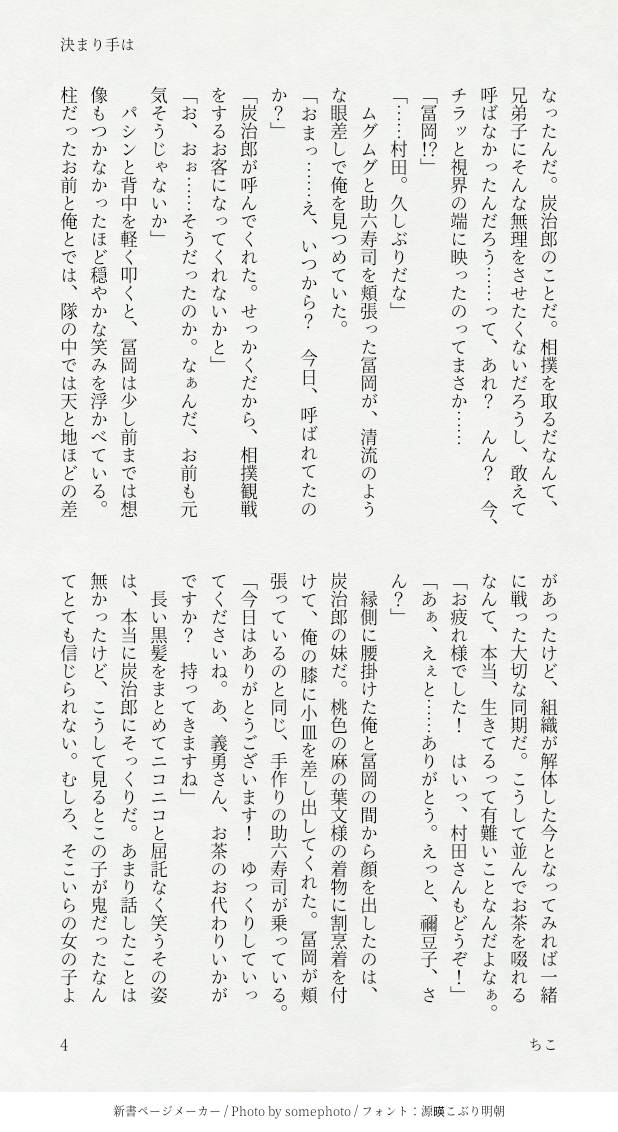 決まり手は

なったんだ。炭治郎のことだ。相撲を取るだなんて、兄弟子にそんな無理をさせたくないだろうし、敢えて呼ばなかったんだろう……って、あれ？　ん？　今、チラッと視界の端に映ったのってまさか……

「冨岡⁉」

「……村田。久しぶりだな」

ムグムグと助六寿司を頬張った冨岡が、清流のような眼差しで俺を見つめていた。

「おまっ……え、いつから？　今日、呼ばれてたのか？」

「炭治郎が呼んでくれた。せっかくだから、相撲観戦をするお客になってくれないかと」

「お、おぉ……そうだったのか。なぁんだ、お前も元気そうじゃないか」

パシンと背中を軽く叩くと、冨岡は少し前までは想像もつかなかったほど穏やかな笑みを浮かべている。柱だったお前と俺とでは、隊の中では天と地ほどの差があったけど、組織が解体した今となってみれば一緒に戦った大切な同期だ。こうして並んでお茶を啜れるなんて、本当、生きてるって有難いことなんだよなぁ。

「お疲れ様でした！　はいっ、村田さんもどうぞ！」

「あぁ、えぇと……ありがとう。えっと、禰豆子、さん？」

縁側に腰掛けた俺と冨岡の間から顔を出したのは、炭治郎の妹だ。桃色の麻の葉文様の着物に割烹着を付けて、俺の膝に小皿を差し出してくれた。冨岡が頬張っているのと同じ、手作りの助六寿司が乗っている。

「今日はありがとうございます！　ゆっくりしていってくださいね。あ、義勇さん、お茶のお代わりいかがですか？　持ってきますね」

長い黒髪をまとめてニコニコと屈託なく笑うその姿は、本当に炭治郎にそっくりだ。あまり話したことは無かったけど、こうして見るとこの子が鬼だったなんてとても信じられない。むしろ、そこいらの女の子よ

4　ちこ

新書ページメーカー / Photo by somephoto / フォント：源暎こぶり明朝